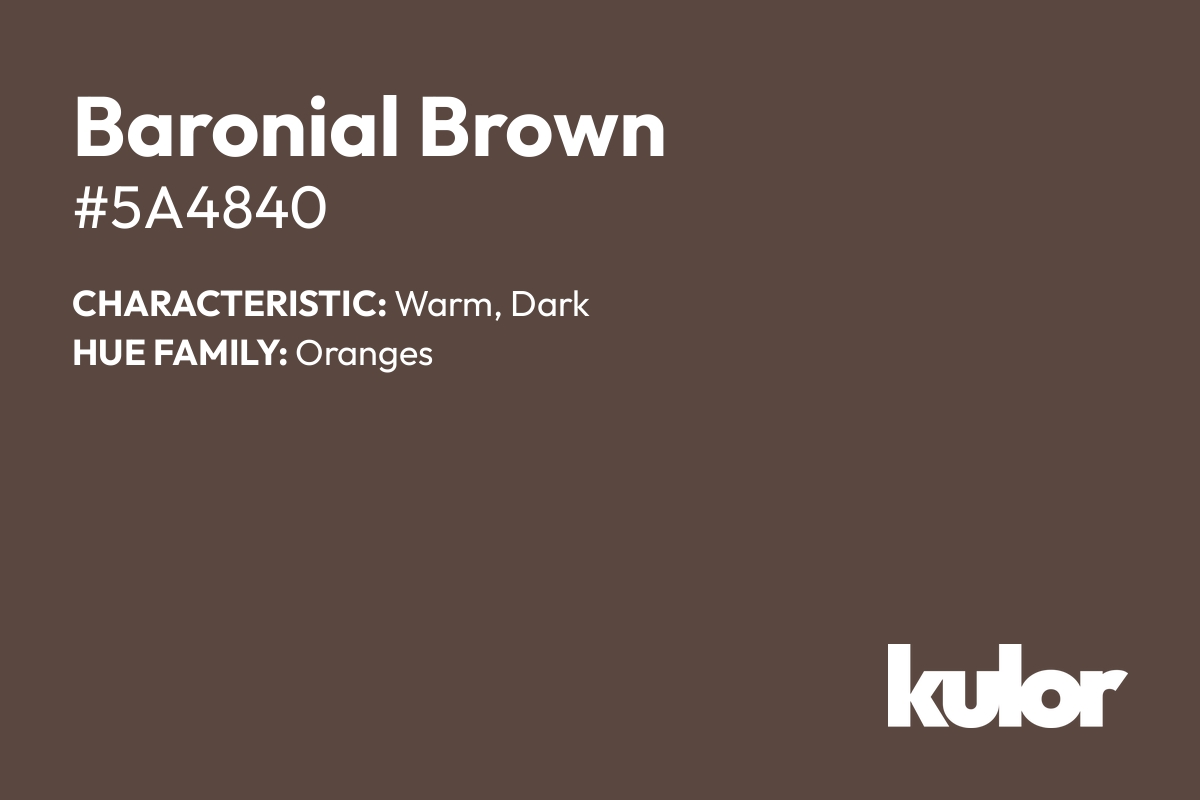 Baronial Brown
#5A4840

CHARACTERISTIC: Warm, Dark
HUE FAMILY: Oranges

kulor